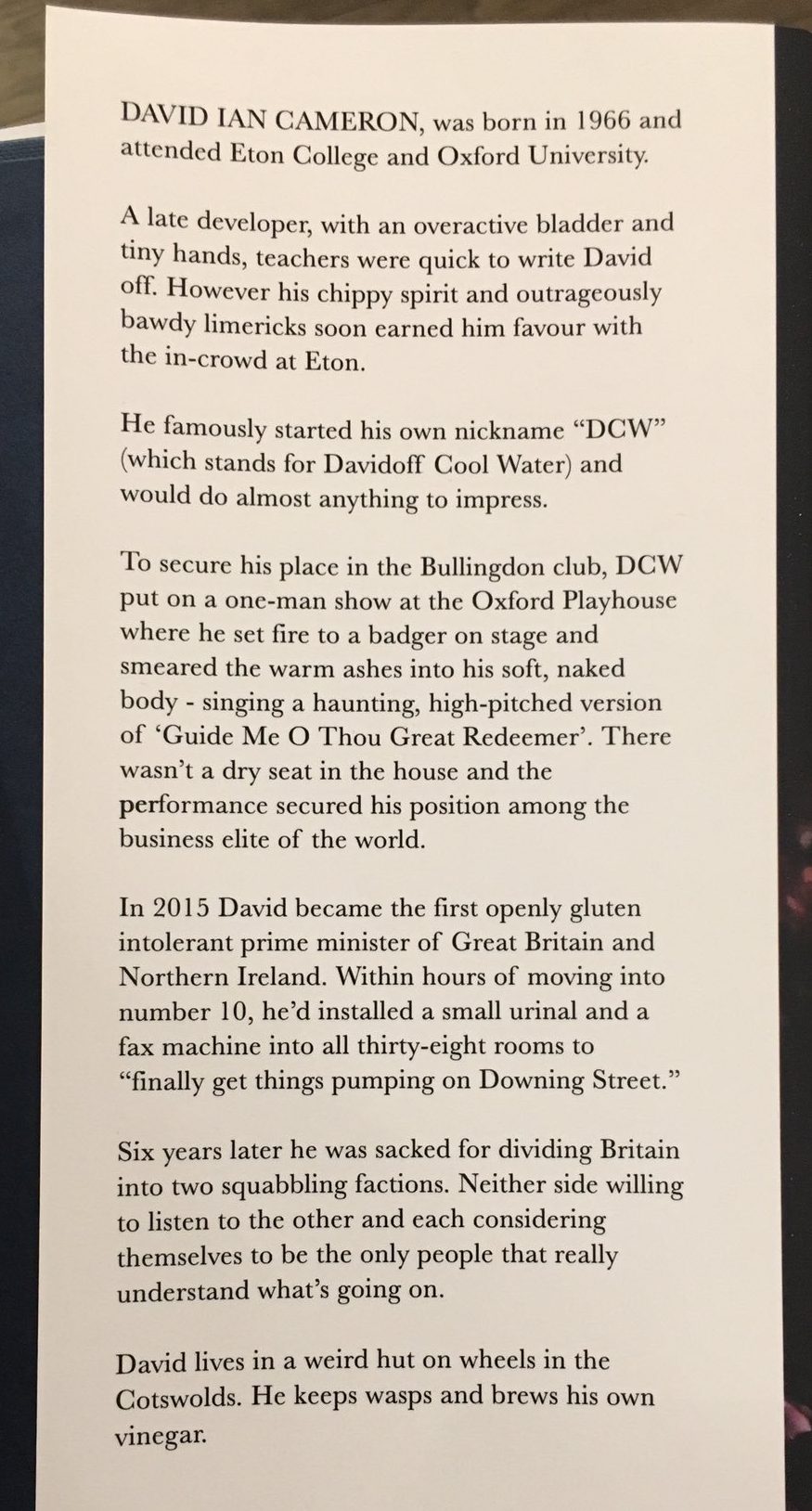 DAVID IAN CAMERON, was born in 1966 and attended Eton College and Oxford University.

A late developer, with an overactive bladder and tiny hands, teachers were quick to write David off. However his chippy spirit and outrageously bawdy limericks soon earned him favour with the in-crowd at Eton.

He famously started his own nickname "DCW" (which stands for Davidoff Cool Water) and would do almost anything to impress.

To secure his place in the Bullingdon club, DCW put on a one-man show at the Oxford Playhouse where he set fire to a badger on stage and smeared the warm ashes into his soft, naked body - singing a haunting, high-pitched version of 'Guide Me O Thou Great Redeemer'. There wasn't a dry seat in the house and the performance secured his position among the business elite of the world.

In 2015 David became the first openly gluten intolerant prime minister of Great Britain and Northern Ireland. Within hours of moving into number 10, he'd installed a small urinal and a fax machine into all thirty-eight rooms to "finally get things pumping on Downing Street."

Six years later he was sacked for dividing Britain into two squabbling factions. Neither side willing to listen to the other and each considering themselves to be the only people that really understand what's going on.

David lives in a weird hut on wheels in the Cotswolds. He keeps wasps and brews his own vinegar.